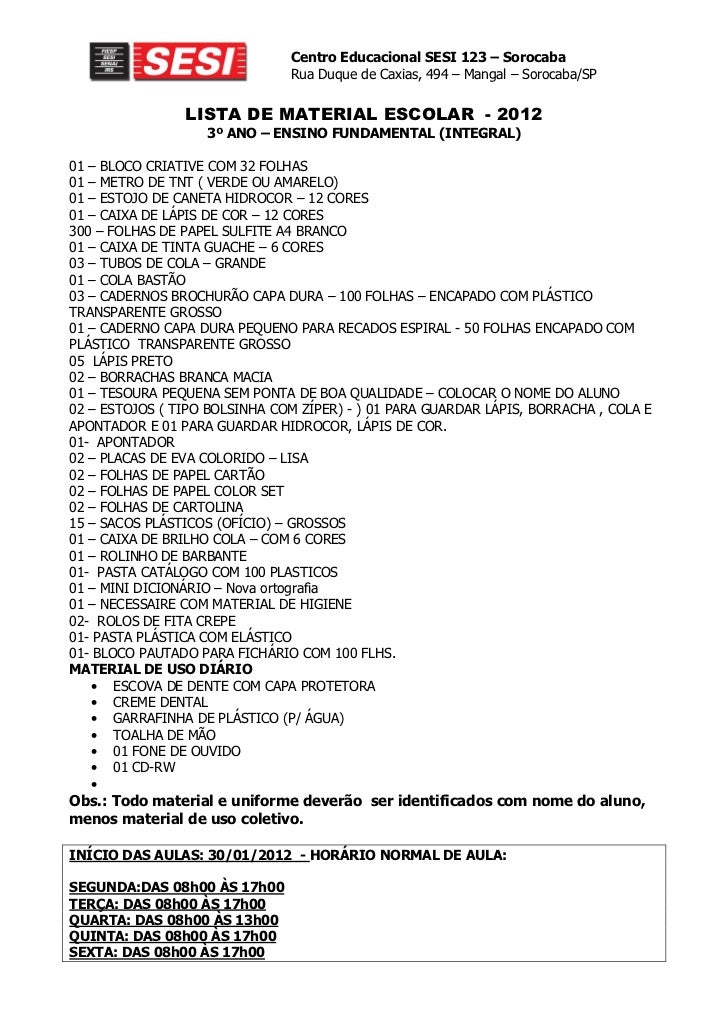 FIESP
SESI
SENAI
IRS
SESI

Centro Educacional SESI 123 – Sorocaba
Rua Duque de Caxias, 494 – Mangal – Sorocaba/SP

LISTA DE MATERIAL ESCOLAR - 2012
3º ANO – ENSINO FUNDAMENTAL (INTEGRAL)

01 – BLOCO CRIATIVE COM 32 FOLHAS
01 – METRO DE TNT ( VERDE OU AMARELO)
01 – ESTOJO DE CANETA HIDROCOR – 12 CORES
01 – CAIXA DE LÁPIS DE COR – 12 CORES
300 – FOLHAS DE PAPEL SULFITE A4 BRANCO
01 – CAIXA DE TINTA GUACHE – 6 CORES
03 – TUBOS DE COLA – GRANDE
01 – COLA BASTÃO
03 – CADERNOS BROCHURÃO CAPA DURA – 100 FOLHAS – ENCAPADO COM PLÁSTICO TRANSPARENTE GROSSO
01 – CADERNO CAPA DURA PEQUENO PARA RECADOS ESPIRAL - 50 FOLHAS ENCAPADO COM PLÁSTICO TRANSPARENTE GROSSO
05 LÁPIS PRETO
02 – BORRACHAS BRANCA MACIA
01 – TESOURA PEQUENA SEM PONTA DE BOA QUALIDADE – COLOCAR O NOME DO ALUNO
02 – ESTOJOS ( TIPO BOLSINHA COM ZÍPER) - ) 01 PARA GUARDAR LÁPIS, BORRACHA , COLA E APONTADOR E 01 PARA GUARDAR HIDROCOR, LÁPIS DE COR.
01- APONTADOR
02 – PLACAS DE EVA COLORIDO – LISA
02 – FOLHAS DE PAPEL CARTÃO
02 – FOLHAS DE PAPEL COLOR SET
02 – FOLHAS DE CARTOLINA
15 – SACOS PLÁSTICOS (OFÍCIO) – GROSSOS
01 – CAIXA DE BRILHO COLA – COM 6 CORES
01 – ROLINHO DE BARBANTE
01- PASTA CATÁLOGO COM 100 PLASTICOS
01 – MINI DICIONÁRIO – Nova ortografia
01 – NECESSAIRE COM MATERIAL DE HIGIENE
02- ROLOS DE FITA CREPE
01- PASTA PLÁSTICA COM ELÁSTICO
01- BLOCO PAUTADO PARA FICHÁRIO COM 100 FLHS.
MATERIAL DE USO DIÁRIO
• ESCOVA DE DENTE COM CAPA PROTETORA
• CREME DENTAL
• GARRAFINHA DE PLÁSTICO (P/ ÁGUA)
• TOALHA DE MÃO
• 01 FONE DE OUVIDO
• 01 CD-RW
•
Obs.: Todo material e uniforme deverão ser identificados com nome do aluno, menos material de uso coletivo.

INÍCIO DAS AULAS: 30/01/2012 - HORÁRIO NORMAL DE AULA:

SEGUNDA:DAS 08h00 ÀS 17h00
TERÇA: DAS 08h00 ÀS 17h00
QUARTA: DAS 08h00 ÀS 13h00
QUINTA: DAS 08h00 ÀS 17h00
SEXTA: DAS 08h00 ÀS 17h00